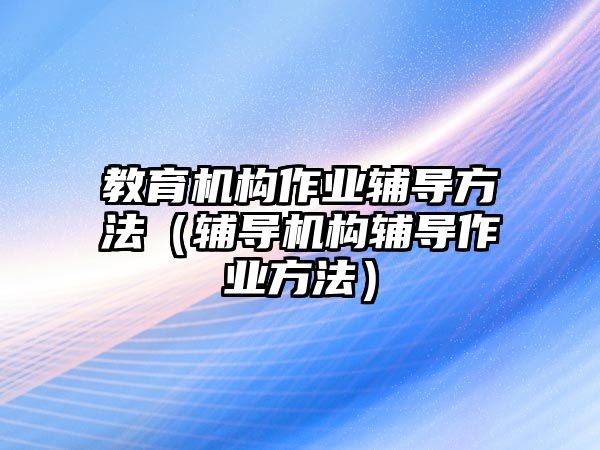 教育机构作业辅导方法（辅导机构辅导作业方法）